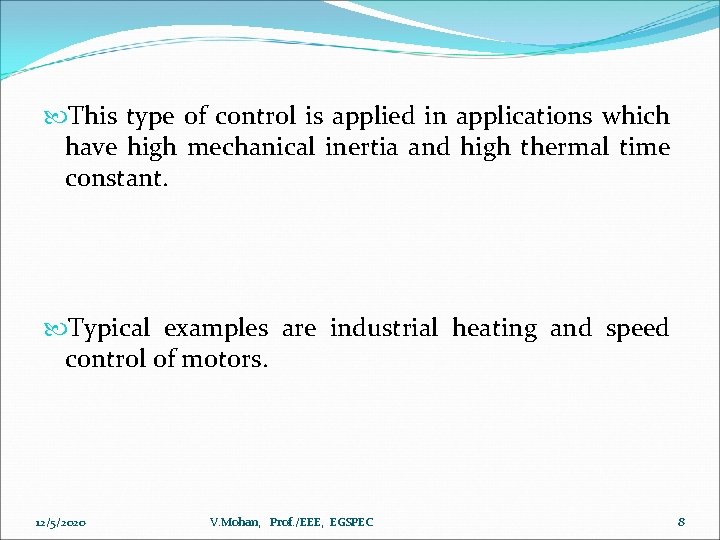 This type of control is applied in applications which have high mechanical inertia and high thermal time constant.

Typical examples are industrial heating and speed control of motors.

12/5/2020

V.Mohan, Prof./EEE, EGSPEC

8